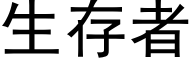 生存者